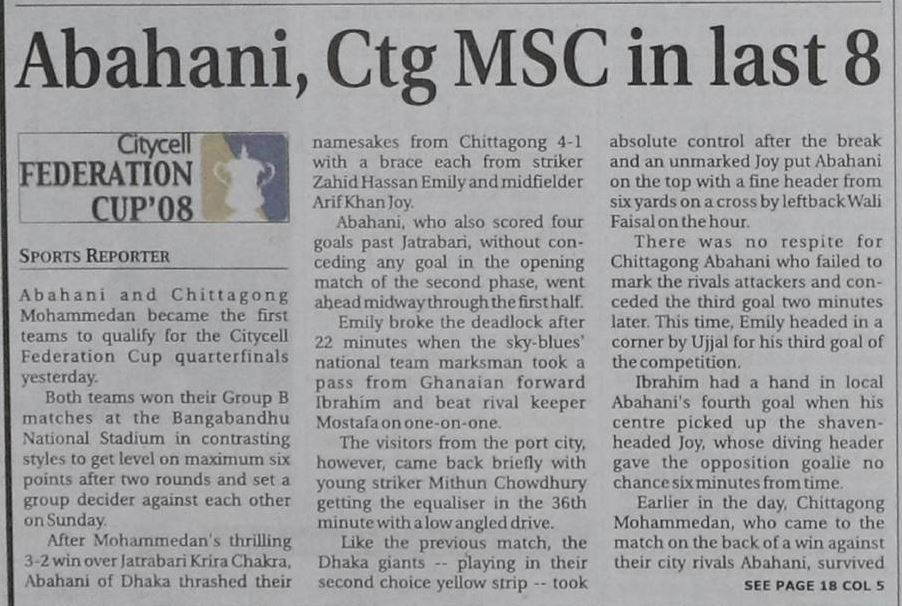 Abahani, Ctg MSC in last 8

Citycell
FEDERATION
CUP'08

SPORTS REPORTER

Abahani and Chittagong Mohammedan became the first teams to qualify for the Citycell Federation Cup quarterfinals yesterday.

Both teams won their Group B matches at the Bangabandhu National Stadium in contrasting styles to get level on maximum six points after two rounds and set a group decider against each other on Sunday.

After Mohammedan's thrilling 3-2 win over Jatrabari Krira Chakra, Abahani of Dhaka thrashed their namesakes from Chittagong 4-1 with a brace each from striker Zahid Hassan Emily and midfielder Arif Khan Joy.

Abahani, who also scored four goals past Jatrabari, without conceding any goal in the opening match of the second phase, went ahead midway through the first half.

Emily broke the deadlock after 22 minutes when the sky-blues' national team marksman took a pass from Ghanaian forward Ibrahim and beat rival keeper Mostafa on one-on-one.

The visitors from the port city, however, came back briefly with young striker Mithun Chowdhury getting the equaliser in the 36th minute with a low angled drive.

Like the previous match, the Dhaka giants -- playing in their second choice yellow strip -- took absolute control after the break and an unmarked Joy put Abahani on the top with a fine header from six yards on a cross by leftback Wali Faisal on the hour.

There was no respite for Chittagong Abahani who failed to mark the rivals attackers and conceded the third goal two minutes later. This time, Emily headed in a corner by Ujjal for his third goal of the competition.

Ibrahim had a hand in local Abahani's fourth goal when his centre picked up the shaven-headed Joy, whose diving header gave the opposition goalie no chance six minutes from time.

Earlier in the day, Chittagong Mohammedan, who came to the match on the back of a win against their city rivals Abahani, survived

SEE PAGE 18 COL 5